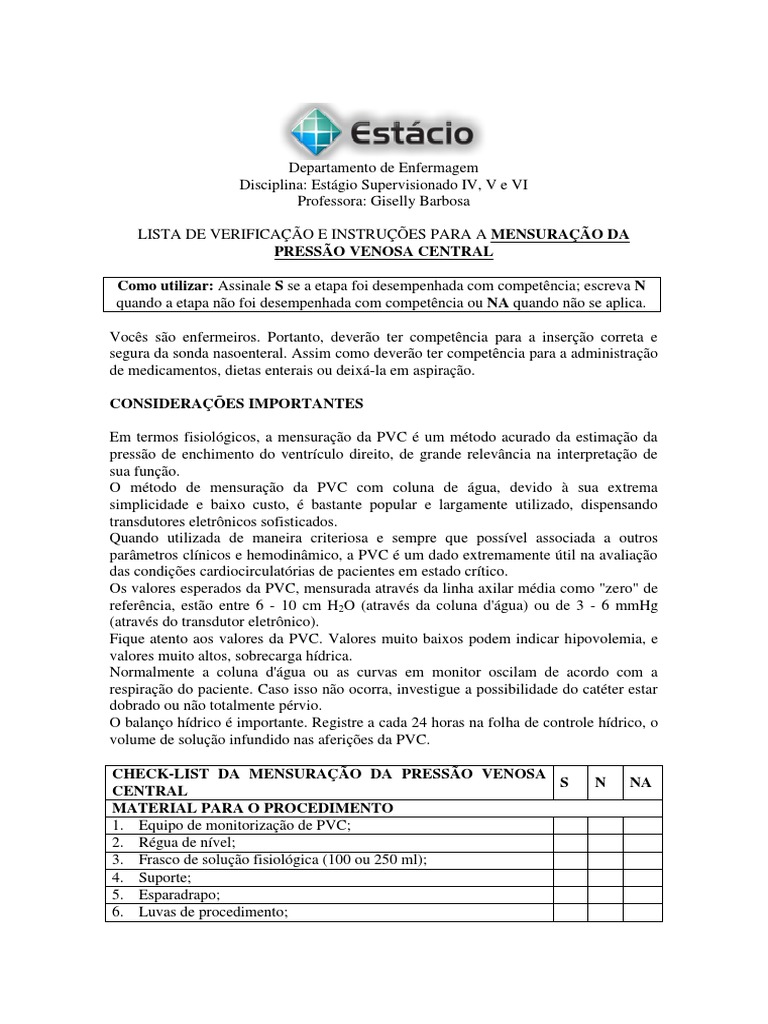 Estácio

Departamento de Enfermagem
Disciplina: Estágio Supervisionado IV, V e VI
Professora: Giselly Barbosa

LISTA DE VERIFICAÇÃO E INSTRUÇÕES PARA A MENSURAÇÃO DA PRESSÃO VENOSA CENTRAL

Como utilizar: Assinale S se a etapa foi desempenhada com competência; escreva N quando a etapa não foi desempenhada com competência ou NA quando não se aplica.

Vocês são enfermeiros. Portanto, deverão ter competência para a inserção correta e segura da sonda nasoenteral. Assim como deverão ter competência para a administração de medicamentos, dietas enterais ou deixá-la em aspiração.

CONSIDERAÇÕES IMPORTANTES

Em termos fisiológicos, a mensuração da PVC é um método acurado da estimação da pressão de enchimento do ventrículo direito, de grande relevância na interpretação de sua função.
O método de mensuração da PVC com coluna de água, devido à sua extrema simplicidade e baixo custo, é bastante popular e largamente utilizado, dispensando transdutores eletrônicos sofisticados.
Quando utilizada de maneira criteriosa e sempre que possível associada a outros parâmetros clínicos e hemodinâmico, a PVC é um dado extremamente útil na avaliação das condições cardiocirculatórias de pacientes em estado crítico.
Os valores esperados da PVC, mensurada através da linha axilar média como "zero" de referência, estão entre 6 - 10 cm $H_2O$ (através da coluna d'água) ou de 3 - 6 mmHg (através do transdutor eletrônico).
Fique atento aos valores da PVC. Valores muito baixos podem indicar hipovolemia, e valores muito altos, sobrecarga hídrica.
Normalmente a coluna d'água ou as curvas em monitor oscilam de acordo com a respiração do paciente. Caso isso não ocorra, investigue a possibilidade do catéter estar dobrado ou não totalmente pérvio.
O balanço hídrico é importante. Registre a cada 24 horas na folha de controle hídrico, o volume de solução infundido nas aferições da PVC.

| CHECK-LIST DA MENSURAÇÃO DA PRESSÃO VENOSA CENTRAL | S | N | NA |
|---|---|---|---|
| MATERIAL PARA O PROCEDIMENTO | | | |
| 1. Equipo de monitorização de PVC; | | | |
| 2. Régua de nível; | | | |
| 3. Frasco de solução fisiológica (100 ou 250 ml); | | | |
| 4. Suporte; | | | |
| 5. Esparadrapo; | | | |
| 6. Luvas de procedimento; | | | |